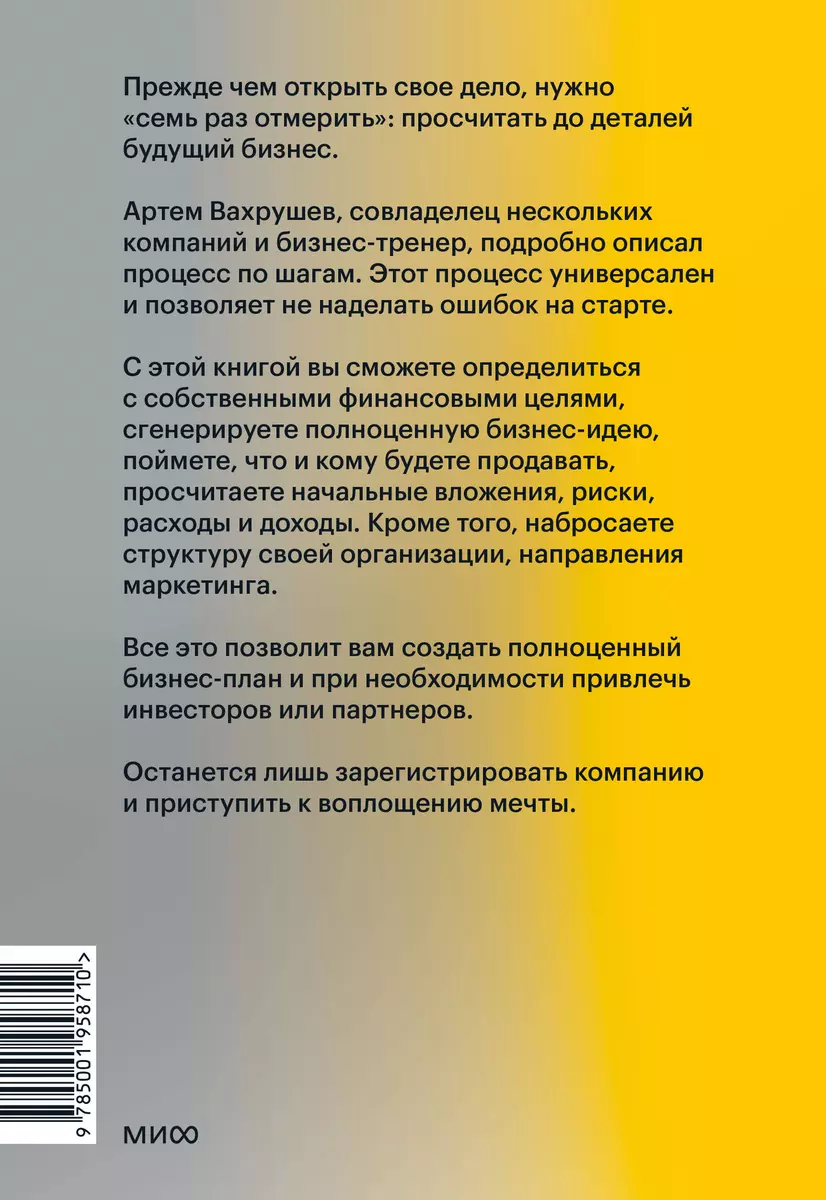 Прежде чем открыть свое дело, нужно «семь раз отмерить»: просчитать до деталей будущий бизнес.

Артем Вахрушев, совладелец нескольких компаний и бизнес-тренер, подробно описал процесс по шагам. Этот процесс универсален и позволяет не наделать ошибок на старте.

С этой книгой вы сможете определиться с собственными финансовыми целями, сгенерируете полноценную бизнес-идею, поймете, что и кому будете продавать, просчитаете начальные вложения, риски, расходы и доходы. Кроме того, набросаете структуру своей организации, направления маркетинга.

Все это позволит вам создать полноценный бизнес-план и при необходимости привлечь инвесторов или партнеров.

Останется лишь зарегистрировать компанию и приступить к воплощению мечты.

9 785001 958710 >

МИФ